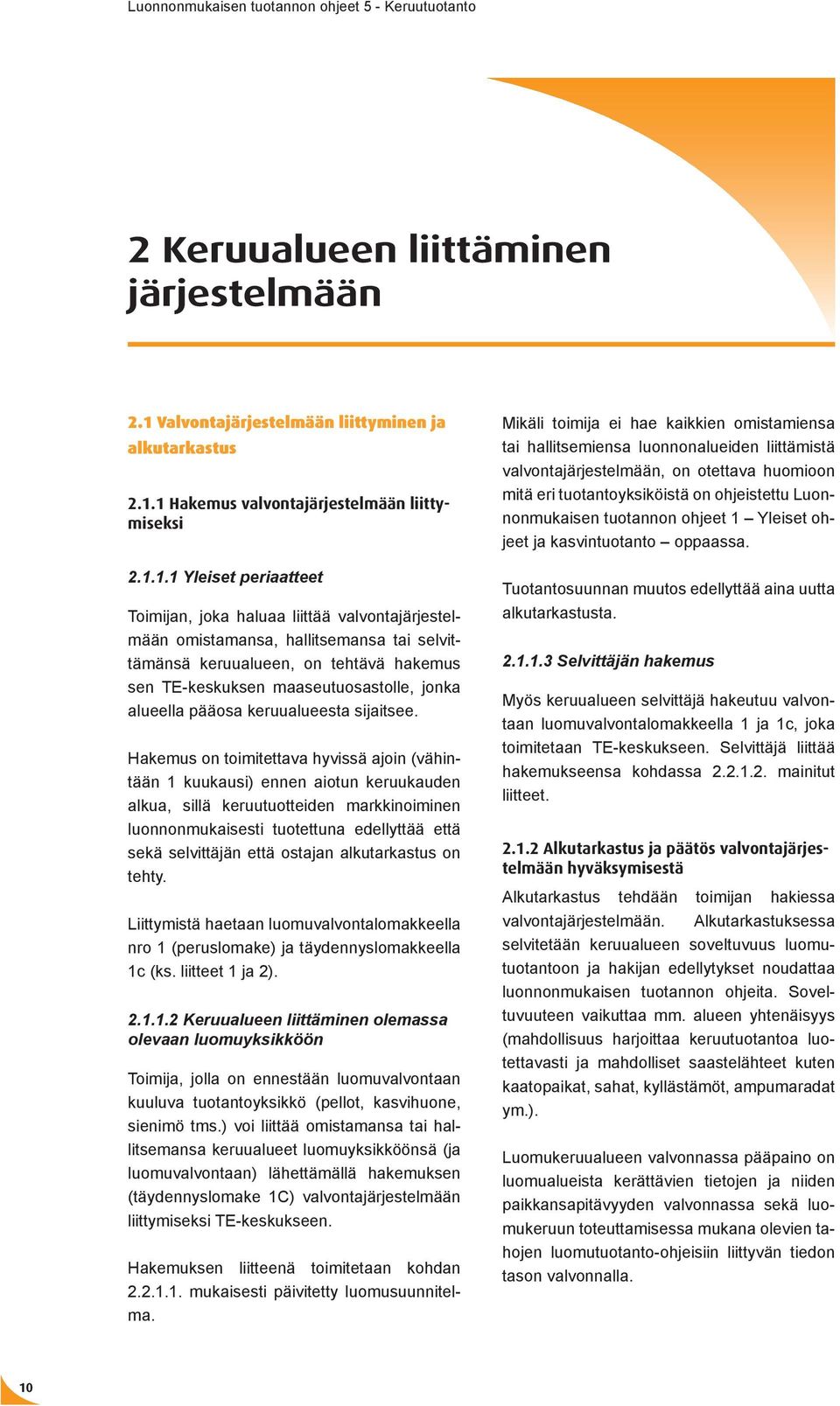 Luonnonmukaisen tuotannon ohjeet 5 - Keruutuotanto

2 Keruualueen liittäminen järjestelmään

2.1 Valvontajärjestelmään liittyminen ja alkutarkastus

2.1.1 Hakemus valvontajärjestelmään liittymiseksi

2.1.1.1 Yleiset periaatteet

Toimijan, joka haluaa liittää valvontajärjestelmään omistamansa, hallitsemansa tai selvittämänsä keruualueen, on tehtävä hakemus sen TE-keskuksen maaseutuosastolle, jonka alueella pääosa keruualueesta sijaitsee.

Hakemus on toimitettava hyvissä ajoin (vähintään 1 kuukausi) ennen aiotun keruukauden alkua, sillä keruutuotteiden markkinoiminen luonnonmukaisesti tuotettuna edellyttää että sekä selvittäjän että ostajan alkutarkastus on tehty.

Liittymistä haetaan luomuvalvontalomakkeella nro 1 (peruslomake) ja täydennyslomakkeella 1c (ks. liitteet 1 ja 2).

2.1.1.2 Keruualueen liittäminen olemassa olevaan luomuyksikköön

Toimija, jolla on ennestään luomuvalvontaan kuuluva tuotantoyksikkö (pellot, kasvihuone, sienimö tms.) voi liittää omistamansa tai hallitsemansa keruualueet luomuyksikköönsä (ja luomuvalvontaan) lähettämällä hakemuksen (täydennyslomake 1C) valvontajärjestelmään liittymiseksi TE-keskukseen.

Hakemuksen liitteenä toimitetaan kohdan 2.2.1.1. mukaisesti päivitetty luomusuunnitelma.

Mikäli toimija ei hae kaikkien omistamiensa tai hallitsemiensa luonnonalueiden liittämistä valvontajärjestelmään, on otettava huomioon mitä eri tuotantoyksiköistä on ohjeistettu Luonnonmukaisen tuotannon ohjeet 1 – Yleiset ohjeet ja kasvintuotanto – oppaassa.

Tuotantosuunnan muutos edellyttää aina uutta alkutarkastusta.

2.1.1.3 Selvittäjän hakemus

Myös keruualueen selvittäjä hakeutuu valvontaan luomuvalvontalomakkeella 1 ja 1c, joka toimitetaan TE-keskukseen. Selvittäjä liittää hakemukseensa kohdassa 2.2.1.2. mainitut liitteet.

2.1.2 Alkutarkastus ja päätös valvontajärjestelmään hyväksymisestä

Alkutarkastus tehdään toimijan hakiessa valvontajärjestelmään. Alkutarkastuksessa selvitetään keruualueen soveltuvuus luomutuotantoon ja hakijan edellytykset noudattaa luonnonmukaisen tuotannon ohjeita. Soveltuvuuteen vaikuttaa mm. alueen yhtenäisyys (mahdollisuus harjoittaa keruutuotantoa luotettavasti ja mahdolliset saastelähteet kuten kaatopaikat, sahat, kyllästämöt, ampumaradat ym.).

Luomukeruualueen valvonnassa pääpaino on luomualueista kerättävien tietojen ja niiden paikkansapitävyyden valvonnassa sekä luomukeruun toteuttamisessa mukana olevien tahojen luomutuotanto-ohjeisiin liittyvän tiedon tason valvonnalla.

10